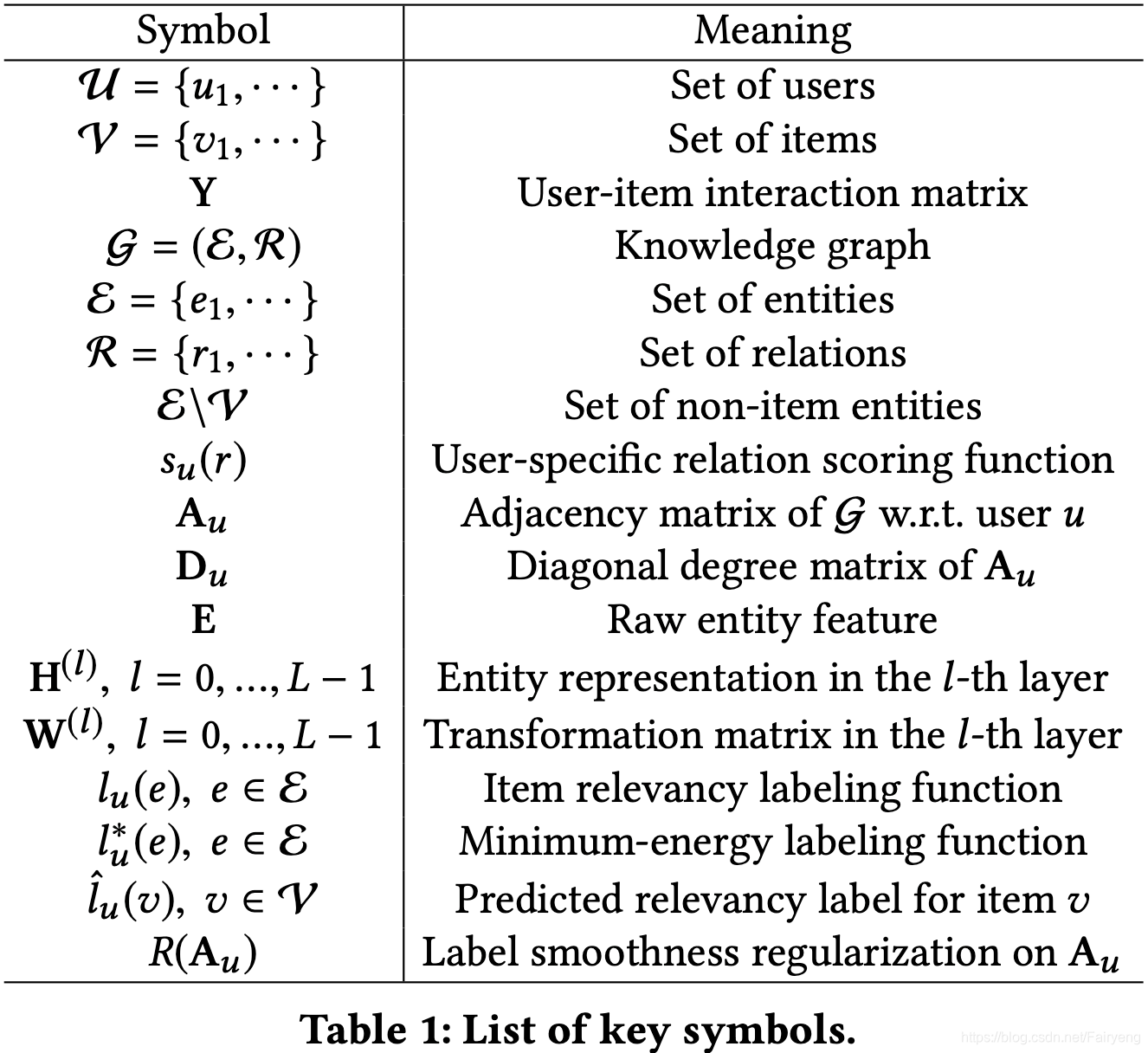 | Symbol | Meaning |
|---|---|
| $\mathcal{U} = \{u_1, \cdots\}$ | Set of users |
| $\mathcal{V} = \{v_1, \cdots\}$ | Set of items |
| $\mathbf{Y}$ | User-item interaction matrix |
| $\mathcal{G} = (\mathcal{E}, \mathcal{R})$ | Knowledge graph |
| $\mathcal{E} = \{e_1, \cdots\}$ | Set of entities |
| $\mathcal{R} = \{r_1, \cdots\}$ | Set of relations |
| $\mathcal{E} \backslash \mathcal{V}$ | Set of non-item entities |
| $s_u(r)$ | User-specific relation scoring function |
| $\mathbf{A}_u$ | Adjacency matrix of $\mathcal{G}$ w.r.t. user $u$ |
| $\mathbf{D}_u$ | Diagonal degree matrix of $\mathbf{A}_u$ |
| $\mathbf{E}$ | Raw entity feature |
| $\mathbf{H}^{(l)},\ l = 0, ..., L-1$ | Entity representation in the $l$-th layer |
| $\mathbf{W}^{(l)},\ l = 0, ..., L-1$ | Transformation matrix in the $l$-th layer |
| $l_u(e),\ e \in \mathcal{E}$ | Item relevancy labeling function |
| $l_u^*(e),\ e \in \mathcal{E}$ | Minimum-energy labeling function |
| $\hat{l}_u(v),\ v \in \mathcal{V}$ | Predicted relevancy label for item $v$ |
| $R(\mathbf{A}_u)$ | Label smoothness regularization on $\mathbf{A}_u$ |

Table 1: List of key symbols.

https://blog.csdn.net/Fairyeng